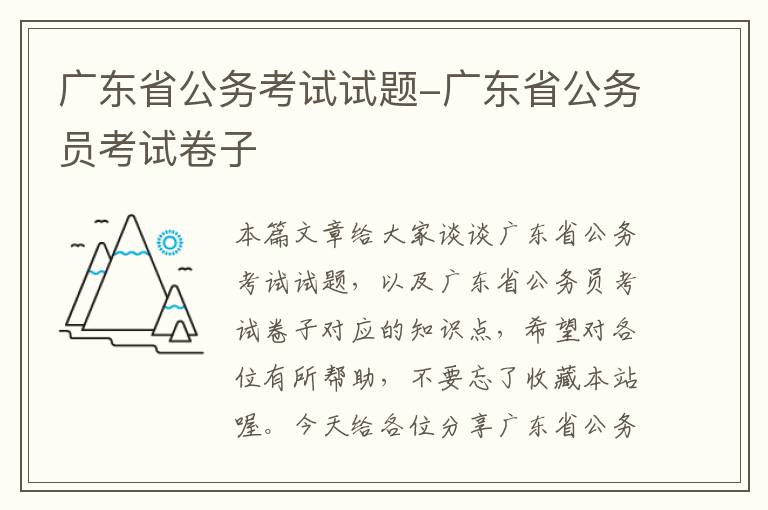 广东省公务考试试题-广东省公务员考试卷子

本篇文章给大家谈谈广东省公务考试试题，以及广东省公务员考试卷子对应的知识点，希望对各位有所帮助，不要忘了收藏本站喔。今天给各位分享广东省公务